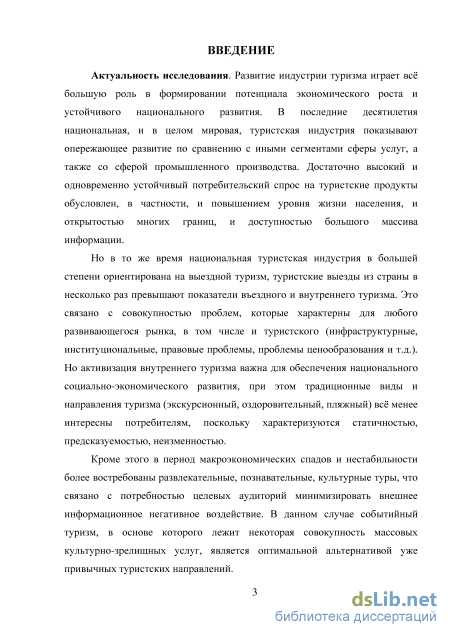 ВВЕДЕНИЕ

Актуальность исследования. Развитие индустрии туризма играет всё большую роль в формировании потенциала экономического роста и устойчивого национального развития. В последние десятилетия национальная, и в целом мировая, туристская индустрия показывают опережающее развитие по сравнению с иными сегментами сферы услуг, а также со сферой промышленного производства. Достаточно высокий и одновременно устойчивый потребительский спрос на туристские продукты обусловлен, в частности, и повышением уровня жизни населения, и открытостью многих границ, и доступностью большого массива информации.

Но в то же время национальная туристская индустрия в большей степени ориентирована на выездной туризм, туристские выезды из страны в несколько раз превышают показатели въездного и внутреннего туризма. Это связано с совокупностью проблем, которые характерны для любого развивающегося рынка, в том числе и туристского (инфраструктурные, институциональные, правовые проблемы, проблемы ценообразования и т.д.). Но активизация внутреннего туризма важна для обеспечения национального социально-экономического развития, при этом традиционные виды и направления туризма (экскурсионный, оздоровительный, пляжный) всё менее интересны потребителям, поскольку характеризуются статичностью, предсказуемостью, неизменностью.

Кроме этого в период макроэкономических спадов и нестабильности более востребованы развлекательные, познавательные, культурные туры, что связано с потребностью целевых аудиторий минимизировать внешнее информационное негативное воздействие. В данном случае событийный туризм, в основе которого лежит некоторая совокупность массовых культурно-зрелищных услуг, является оптимальной альтернативой уже привычных туристских направлений.

3

dsLib.net
библиотека диссертаций